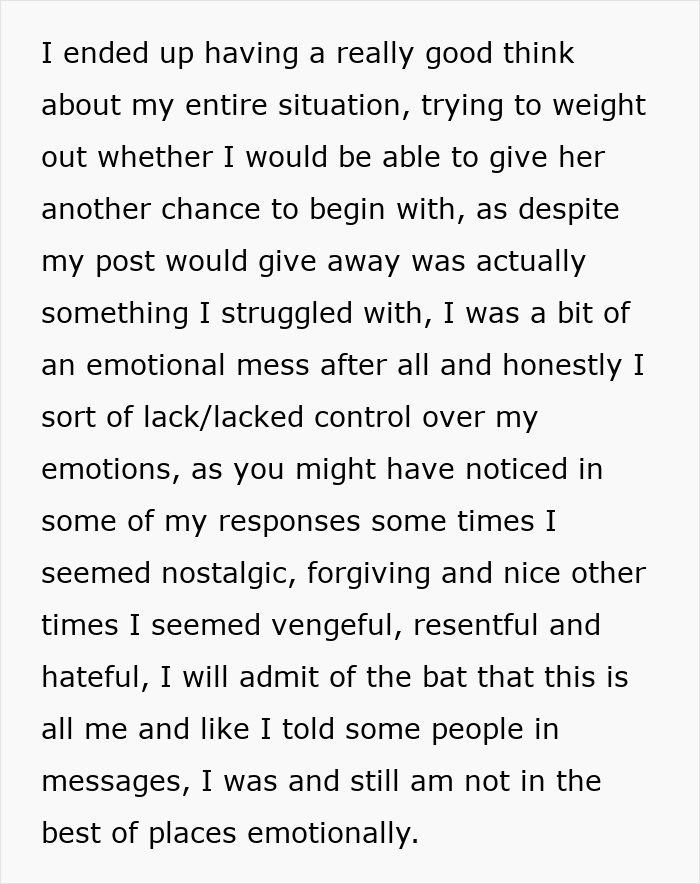 I ended up having a really good think about my entire situation, trying to weight out whether I would be able to give her another chance to begin with, as despite my post would give away was actually something I struggled with, I was a bit of an emotional mess after all and honestly I sort of lack/lacked control over my emotions, as you might have noticed in some of my responses some times I seemed nostalgic, forgiving and nice other times I seemed vengeful, resentful and hateful, I will admit of the bat that this is all me and like I told some people in messages, I was and still am not in the best of places emotionally.